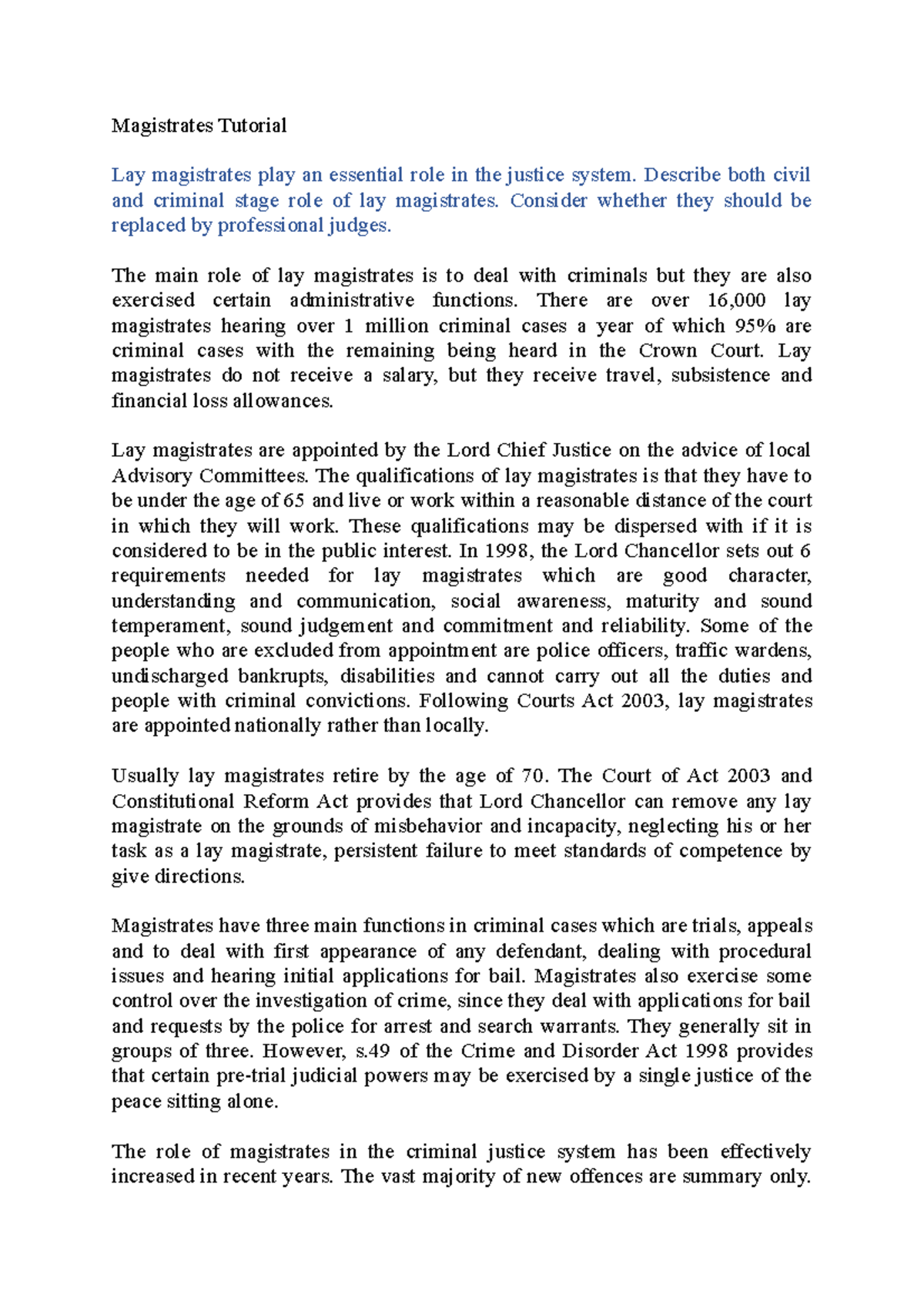 Magistrates Tutorial

Lay magistrates play an essential role in the justice system. Describe both civil and criminal stage role of lay magistrates. Consider whether they should be replaced by professional judges.

The main role of lay magistrates is to deal with criminals but they are also exercised certain administrative functions. There are over 16,000 lay magistrates hearing over 1 million criminal cases a year of which 95% are criminal cases with the remaining being heard in the Crown Court. Lay magistrates do not receive a salary, but they receive travel, subsistence and financial loss allowances.

Lay magistrates are appointed by the Lord Chief Justice on the advice of local Advisory Committees. The qualifications of lay magistrates is that they have to be under the age of 65 and live or work within a reasonable distance of the court in which they will work. These qualifications may be dispersed with if it is considered to be in the public interest. In 1998, the Lord Chancellor sets out 6 requirements needed for lay magistrates which are good character, understanding and communication, social awareness, maturity and sound temperament, sound judgement and commitment and reliability. Some of the people who are excluded from appointment are police officers, traffic wardens, undischarged bankrupts, disabilities and cannot carry out all the duties and people with criminal convictions. Following Courts Act 2003, lay magistrates are appointed nationally rather than locally.

Usually lay magistrates retire by the age of 70. The Court of Act 2003 and Constitutional Reform Act provides that Lord Chancellor can remove any lay magistrate on the grounds of misbehavior and incapacity, neglecting his or her task as a lay magistrate, persistent failure to meet standards of competence by give directions.

Magistrates have three main functions in criminal cases which are trials, appeals and to deal with first appearance of any defendant, dealing with procedural issues and hearing initial applications for bail. Magistrates also exercise some control over the investigation of crime, since they deal with applications for bail and requests by the police for arrest and search warrants. They generally sit in groups of three. However, s.49 of the Crime and Disorder Act 1998 provides that certain pre-trial judicial powers may be exercised by a single justice of the peace sitting alone.

The role of magistrates in the criminal justice system has been effectively increased in recent years. The vast majority of new offences are summary only.